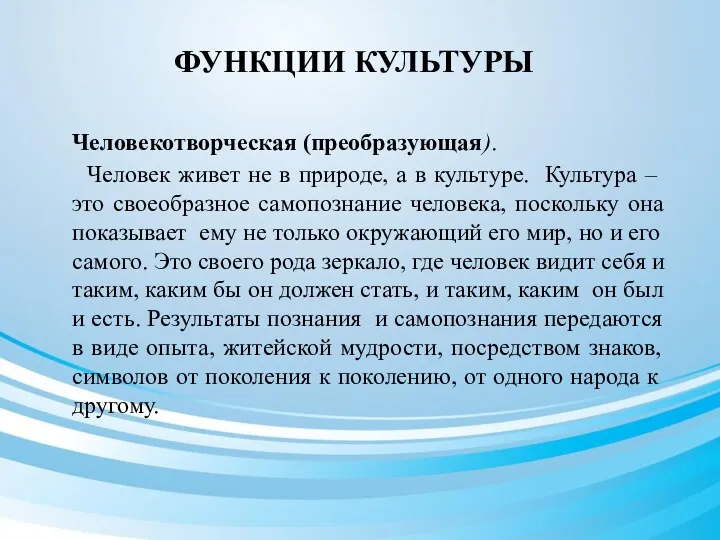 ФУНКЦИИ КУЛЬТУРЫ

Человекотворческая (преобразующая).

Человек живет не в природе, а в культуре. Культура – это своеобразное самопознание человека, поскольку она показывает ему не только окружающий его мир, но и его самого. Это своего рода зеркало, где человек видит себя и таким, каким бы он должен стать, и таким, каким он был и есть. Результаты познания и самопознания передаются в виде опыта, житейской мудрости, посредством знаков, символов от поколения к поколению, от одного народа к другому.